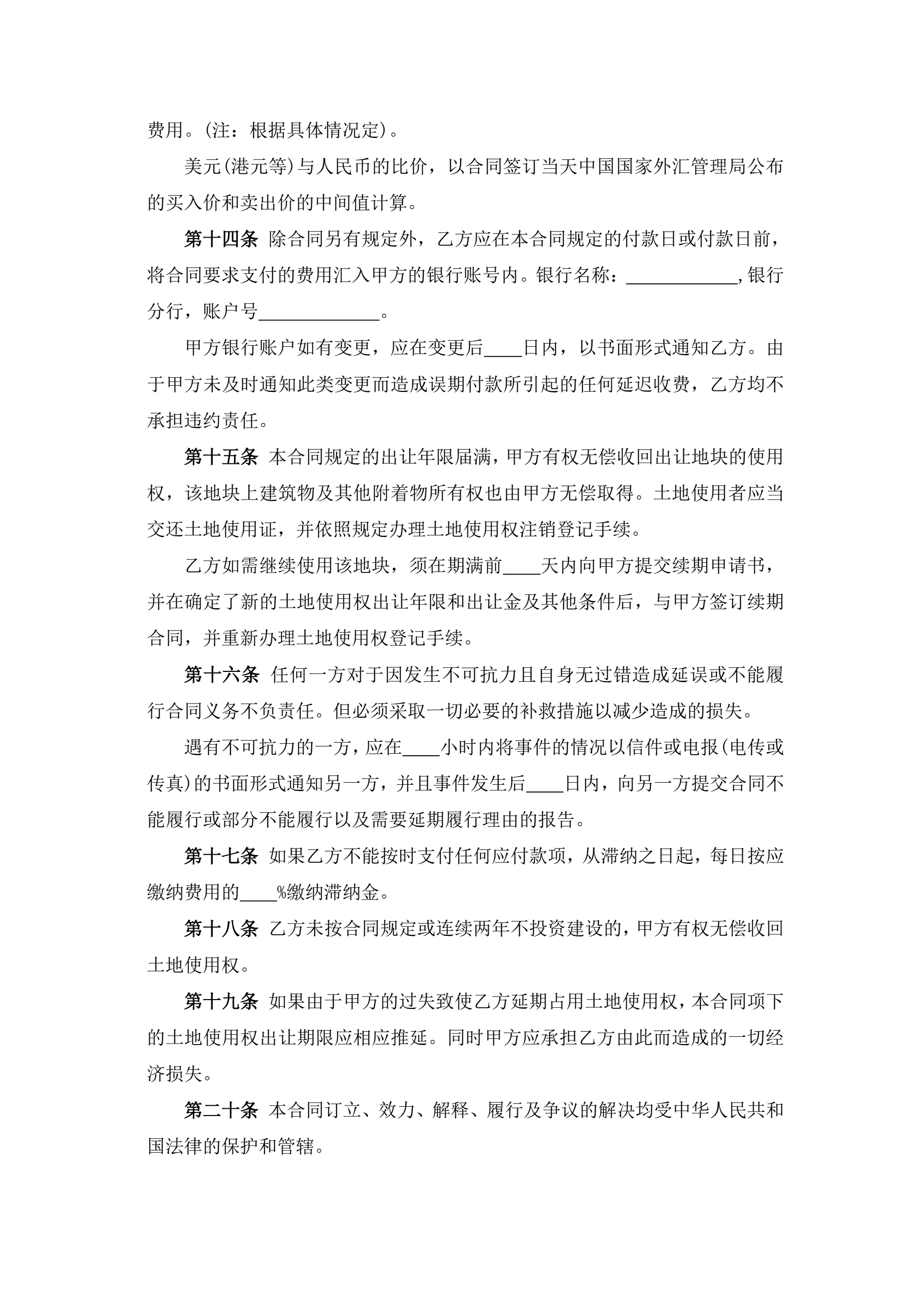 费用。(注：根据具体情况定)。

美元(港元等)与人民币的比价，以合同签订当天中国国家外汇管理局公布的买入价和卖出价的中间值计算。

第十四条 除合同另有规定外，乙方应在本合同规定的付款日或付款日前，将合同要求支付的费用汇入甲方的银行账号内。银行名称：____________,银行分行，账户号_____________。

甲方银行账户如有变更，应在变更后____日内，以书面形式通知乙方。由于甲方未及时通知此类变更而造成误期付款所引起的任何延迟收费，乙方均不承担违约责任。

第十五条 本合同规定的出让年限届满，甲方有权无偿收回出让地块的使用权，该地块上建筑物及其他附着物所有权也由甲方无偿取得。土地使用者应当交还土地使用证，并依照规定办理土地使用权注销登记手续。

乙方如需继续使用该地块，须在期满前____天内向甲方提交续期申请书，并在确定了新的土地使用权出让年限和出让金及其他条件后，与甲方签订续期合同，并重新办理土地使用权登记手续。

第十六条 任何一方对于因发生不可抗力且自身无过错造成延误或不能履行合同义务不负责任。但必须采取一切必要的补救措施以减少造成的损失。

遇有不可抗力的一方，应在____小时内将事件的情况以信件或电报(电传或传真)的书面形式通知另一方，并且事件发生后____日内，向另一方提交合同不能履行或部分不能履行以及需要延期履行理由的报告。

第十七条 如果乙方不能按时支付任何应付款项，从滞纳之日起，每日按应缴纳费用的____%缴纳滞纳金。

第十八条 乙方未按合同规定或连续两年不投资建设的，甲方有权无偿收回土地使用权。

第十九条 如果由于甲方的过失致使乙方延期占用土地使用权，本合同项下的土地使用权出让期限应相应推延。同时甲方应承担乙方由此而造成的一切经济损失。

第二十条 本合同订立、效力、解释、履行及争议的解决均受中华人民共和国法律的保护和管辖。